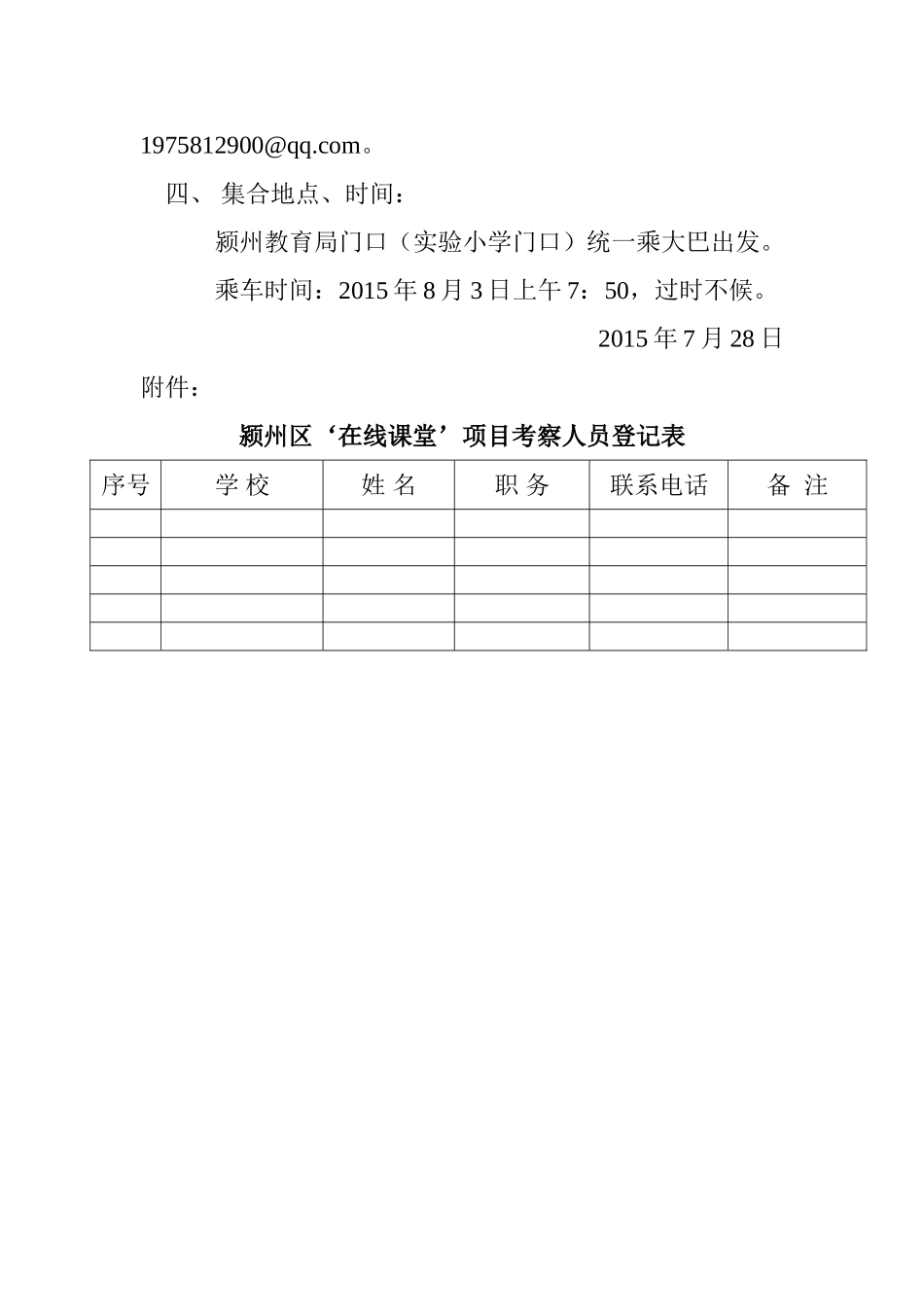 1975812900@qq.com。

四、 集合地点、时间：

颍州教育局门口（实验小学门口）统一乘大巴出发。

乘车时间：2015 年 8 月 3 日上午 7：50，过时不候。

2015 年 7 月 28 日

附件：

颍州区‘在线课堂’项目考察人员登记表

| 序号 | 学 校 | 姓 名 | 职 务 | 联系电话 | 备 注 |
|---|---|---|---|---|---|
| | | | | | |
| | | | | | |
| | | | | | |
| | | | | | |
| | | | | | |